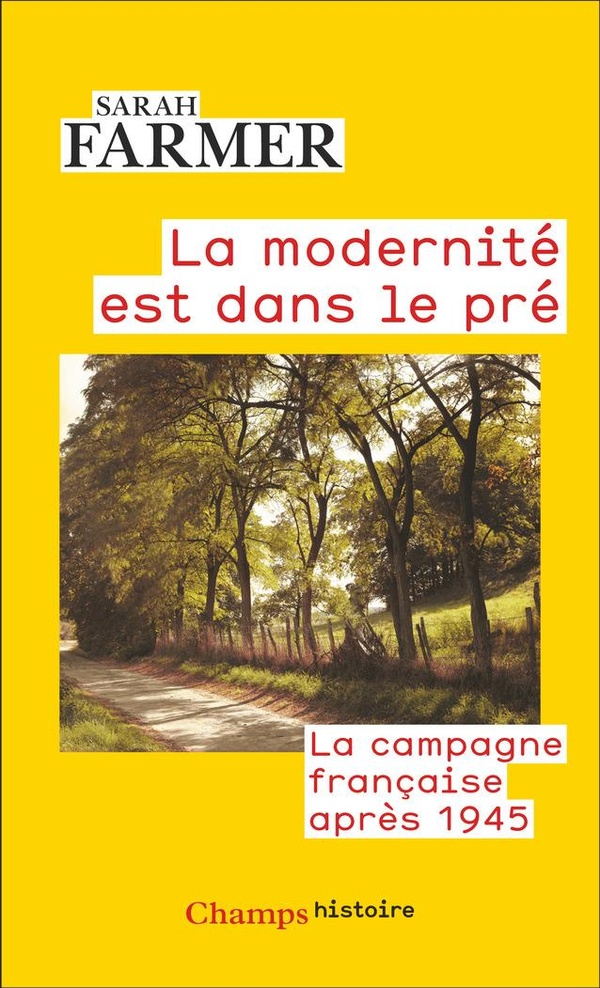 SARAH
FARMER

La modernité est dans le pré

La campagne française après 1945

Champs histoire